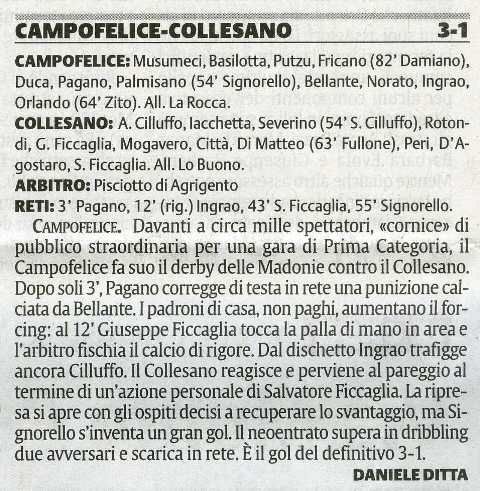 CAMPOFELICE-COLLESANO 3-1

CAMPOFELICE: Musumeci, Basilotta, Putzu, Fricano (82' Damiano), Duca, Pagano, Palmisano (54' Signorello), Bellante, Norato, Ingrao, Orlando (64' Zito). All. La Rocca.
COLLESANO: A. Cilluffo, Iacchetta, Severino (54' S. Cilluffo), Rotondi, G. Ficcaglia, Mogavero, Città, Di Matteo (63' Fullone), Peri, D'Agostaro, S. Ficcaglia. All. Lo Buono.
ARBITRO: Pisciotto di Agrigento
RETI: 3' Pagano, 12' (rig.) Ingrao, 43' S. Ficcaglia, 55' Signorello.

CAMPOFELICE. Davanti a circa mille spettatori, «cornice» di pubblico straordinaria per una gara di Prima Categoria, il Campofelice fa suo il derby delle Madonie contro il Collesano. Dopo soli 3', Pagano corregge di testa in rete una punizione calciata da Bellante. I padroni di casa, non paghi, aumentano il forcing: al 12' Giuseppe Ficcaglia tocca la palla di mano in area e l'arbitro fischia il calcio di rigore. Dal dischetto Ingrao trafigge ancora Cilluffo. Il Collesano reagisce e perviene al pareggio al termine di un'azione personale di Salvatore Ficcaglia. La ripresa si apre con gli ospiti decisi a recuperare lo svantaggio, ma Signorello s'inventa un gran gol. Il neoentrato supera in dribbling due avversari e scarica in rete. È il gol del definitivo 3-1.

DANIELE DITTA